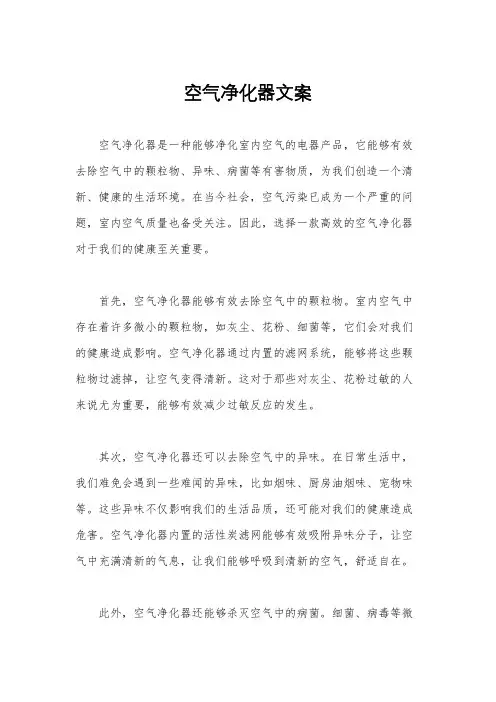 空气净化器文案

空气净化器是一种能够净化室内空气的电器产品，它能够有效去除空气中的颗粒物、异味、病菌等有害物质，为我们创造一个清新、健康的生活环境。在当今社会，空气污染已成为一个严重的问题，室内空气质量也备受关注。因此，选择一款高效的空气净化器对于我们的健康至关重要。

首先，空气净化器能够有效去除空气中的颗粒物。室内空气中存在着许多微小的颗粒物，如灰尘、花粉、细菌等，它们会对我们的健康造成影响。空气净化器通过内置的滤网系统，能够将这些颗粒物过滤掉，让空气变得清新。这对于那些对灰尘、花粉过敏的人来说尤为重要，能够有效减少过敏反应的发生。

其次，空气净化器还可以去除空气中的异味。在日常生活中，我们难免会遇到一些难闻的异味，比如烟味、厨房油烟味、宠物味等。这些异味不仅影响我们的生活品质，还可能对我们的健康造成危害。空气净化器内置的活性炭滤网能够有效吸附异味分子，让空气中充满清新的气息，让我们能够呼吸到清新的空气，舒适自在。

此外，空气净化器还能够杀灭空气中的病菌。细菌、病毒等微